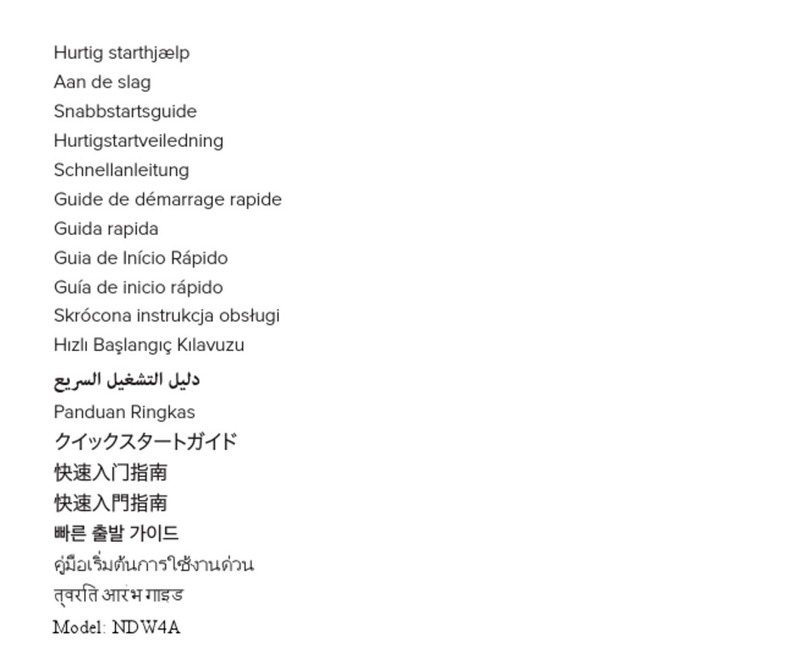 Hurtig starthjælp
Aan de slag
Snabbstartsguide
Hurtigstartveiledning
Schnellanleitung
Guide de démarrage rapide
Guida rapida
Guia de Início Rápido
Guía de inicio rápido
Skrócona instrukcja obsługi
Hızlı Başlangıç Kılavuzu
دليل التشغيل السريع
Panduan Ringkas
クイックスタートガイド
快速入门指南
快速入門指南
빠른 출발 가이드
คู่มือเริ่มต้นการใช้งานด่วน
त्वरित आरंभ गाइड
Model: NDW4A